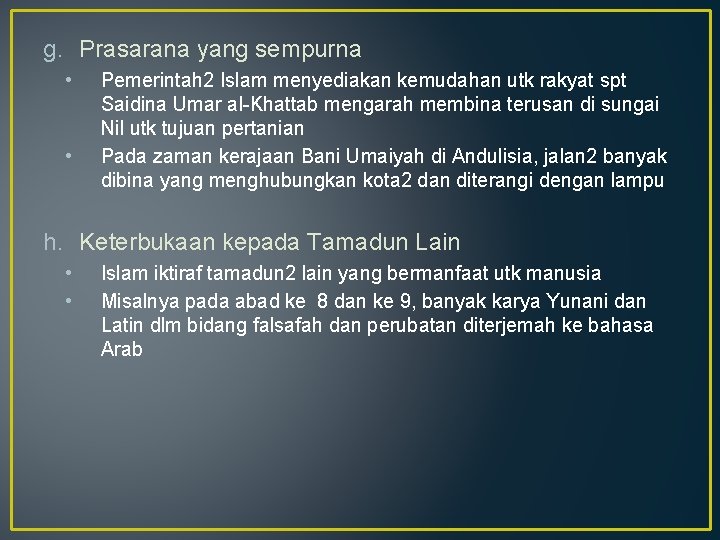 g. Prasarana yang sempurna

• Pemerintah2 Islam menyediakan kemudahan utk rakyat spt Saidina Umar al-Khattab mengarah membina terusan di sungai Nil utk tujuan pertanian
• Pada zaman kerajaan Bani Umaiyah di Andulisia, jalan2 banyak dibina yang menghubungkan kota2 dan diterangi dengan lampu

h. Keterbukaan kepada Tamadun Lain

• Islam iktiraf tamadun2 lain yang bermanfaat utk manusia
• Misalnya pada abad ke 8 dan ke 9, banyak karya Yunani dan Latin dlm bidang falsafah dan perubatan diterjemah ke bahasa Arab